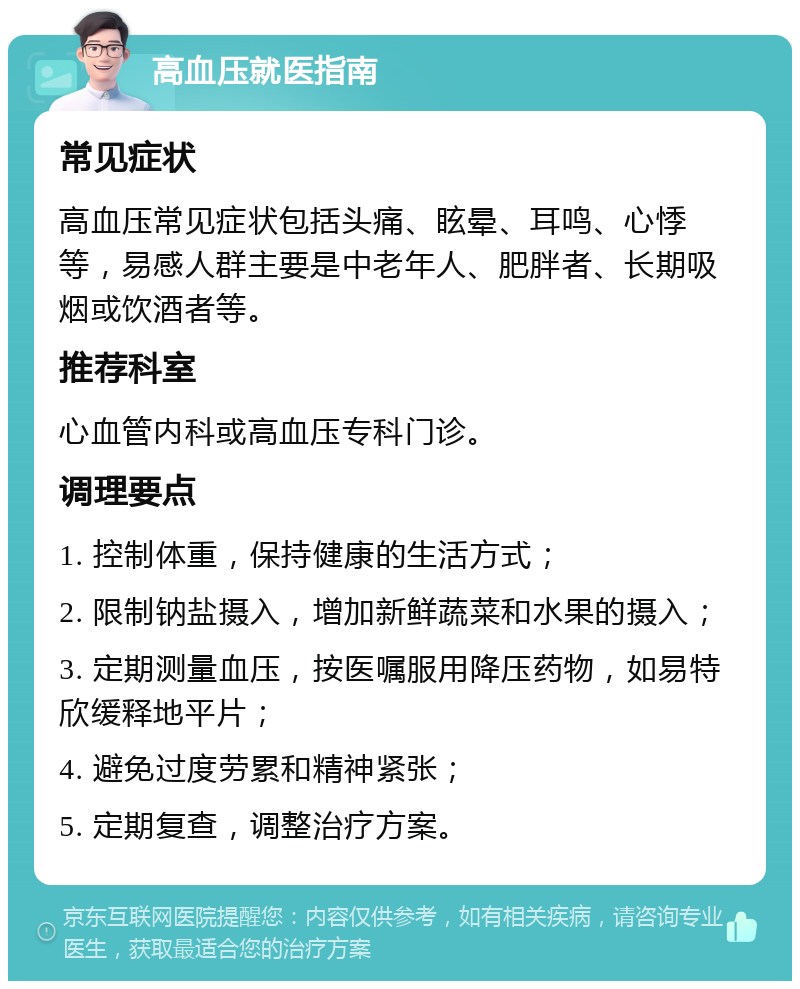 高血压就医指南

常见症状

高血压常见症状包括头痛、眩晕、耳鸣、心悸等，易感人群主要是中老年人、肥胖者、长期吸烟或饮酒者等。

推荐科室

心血管内科或高血压专科门诊。

调理要点

1. 控制体重，保持健康的生活方式；

2. 限制钠盐摄入，增加新鲜蔬菜和水果的摄入；

3. 定期测量血压，按医嘱服用降压药物，如易特欣缓释地平片；

4. 避免过度劳累和精神紧张；

5. 定期复查，调整治疗方案。

京东互联网医院提醒您：内容仅供参考，如有相关疾病，请咨询专业医生，获取最适合您的治疗方案